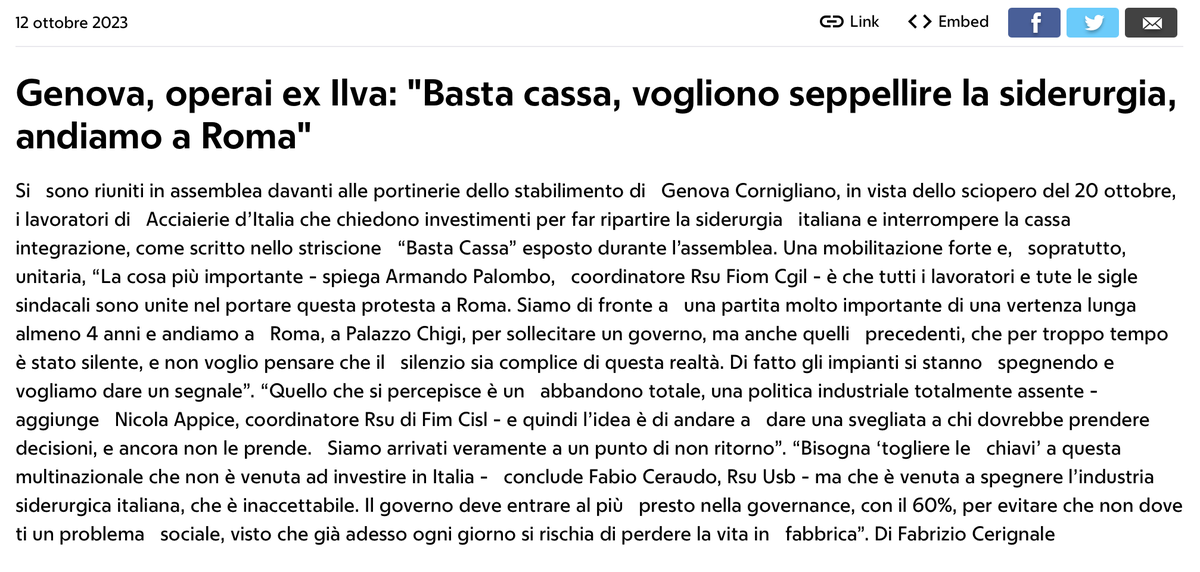 12 ottobre 2023

Link

Embed

Genova, operai ex Ilva: "Basta cassa, vogliono seppellire la siderurgia, andiamo a Roma"

Si sono riuniti in assemblea davanti alle portinerie dello stabilimento di Genova Cornigliano, in vista dello sciopero del 20 ottobre, i lavoratori di Acciaierie d'Italia che chiedono investimenti per far ripartire la siderurgia italiana e interrompere la cassa integrazione, come scritto nello striscione "Basta Cassa" esposto durante l'assemblea. Una mobilitazione forte e, sopratutto, unitaria, "La cosa più importante - spiega Armando Palombo, coordinatore Rsu Fiom Cgil - è che tutti i lavoratori e tute le sigle sindacali sono unite nel portare questa protesta a Roma. Siamo di fronte a una partita molto importante di una vertenza lunga almeno 4 anni e andiamo a Roma, a Palazzo Chigi, per sollecitare un governo, ma anche quelli precedenti, che per troppo tempo è stato silente, e non voglio pensare che il silenzio sia complice di questa realtà. Di fatto gli impianti si stanno spegnendo e vogliamo dare un segnale". "Quello che si percepisce è un abbandono totale, una politica industriale totalmente assente - aggiunge Nicola Appice, coordinatore Rsu di Fim Cisl - e quindi l'idea è di andare a dare una svegliata a chi dovrebbe prendere decisioni, e ancora non le prende. Siamo arrivati veramente a un punto di non ritorno". "Bisogna 'togliere le chiavi' a questa multinazionale che non è venuta ad investire in Italia - conclude Fabio Ceraudo, Rsu Usb - ma che è venuta a spegnere l'industria siderurgica italiana, che è inaccettabile. Il governo deve entrare al più presto nella governance, con il 60%, per evitare che non dove ti un problema sociale, visto che già adesso ogni giorno si rischia di perdere la vita in fabbrica". Di Fabrizio Cerignale